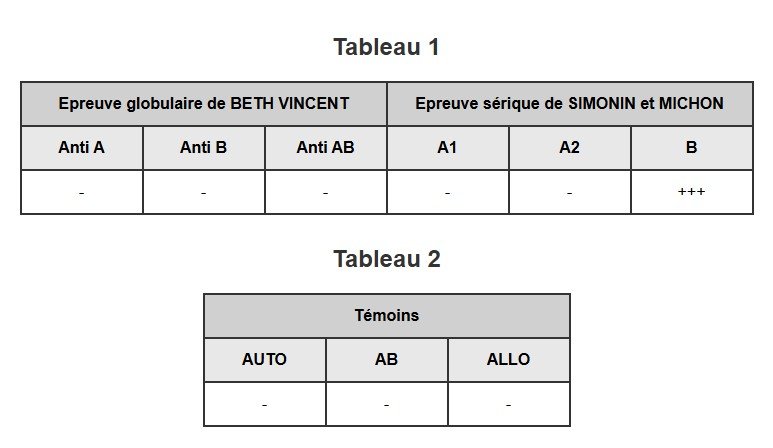 Tableau 1

| Epreuve globulaire de BETH VINCENT | | | Epreuve sérique de SIMONIN et MICHON | | |
|---|---|---|---|---|---|
| Anti A | Anti B | Anti AB | A1 | A2 | B |
| - | - | - | - | - | +++ |

Tableau 2

| Témoins | | |
|---|---|---|
| AUTO | AB | ALLO |
| - | - | - |